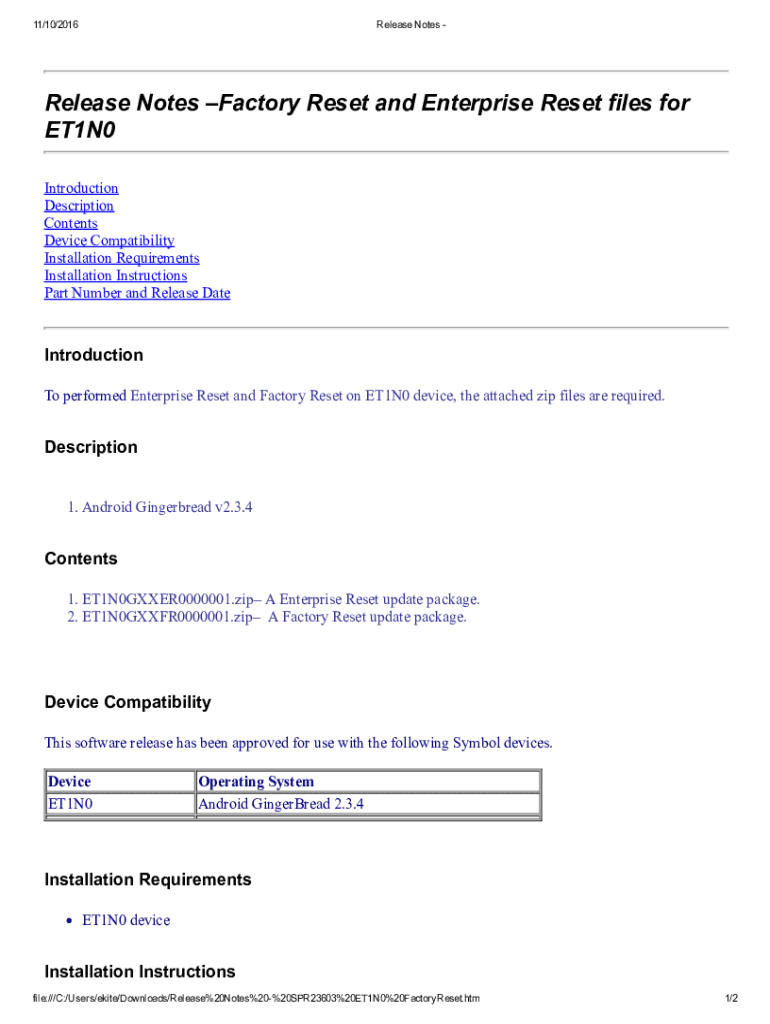 11/10/2016 Release Notes -

Release Notes –Factory Reset and Enterprise Reset files for ET1N0

Introduction
Description
Contents
Device Compatibility
Installation Requirements
Installation Instructions
Part Number and Release Date

Introduction

To performed Enterprise Reset and Factory Reset on ET1N0 device, the attached zip files are required.

Description

1. Android Gingerbread v2.3.4

Contents

1. ET1N0GXXER0000001.zip– A Enterprise Reset update package.
2. ET1N0GXXFR0000001.zip– A Factory Reset update package.

Device Compatibility

This software release has been approved for use with the following Symbol devices.

| Device | Operating System |
|---|---|
| ET1N0 | Android GingerBread 2.3.4 |

Installation Requirements

• ET1N0 device

Installation Instructions

file:///C:/Users/ekite/Downloads/Release%20Notes%20-%20SPR23603%20ET1N0%20FactoryReset.htm 1/2